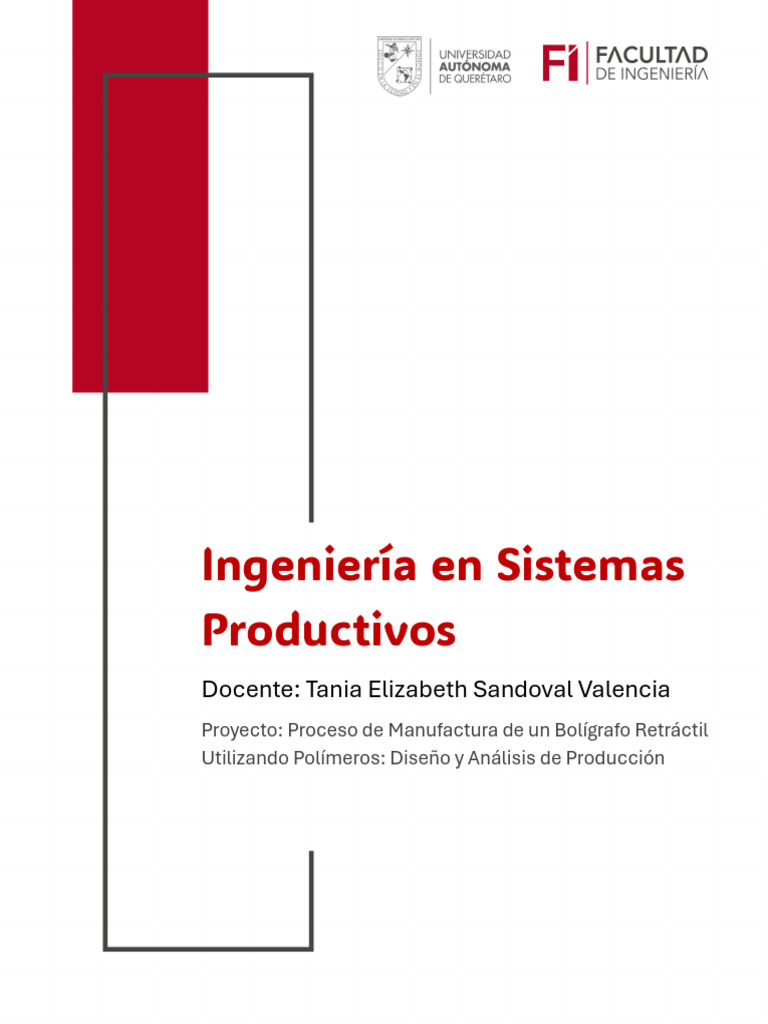 UNIVERSIDAD
AUTÓNOMA
DE QUERÉTARO

FI
FACULTAD
DE INGENIERÍA

Ingeniería en Sistemas Productivos

Docente: Tania Elizabeth Sandoval Valencia

Proyecto: Proceso de Manufactura de un Bolígrafo Retráctil Utilizando Polímeros: Diseño y Análisis de Producción